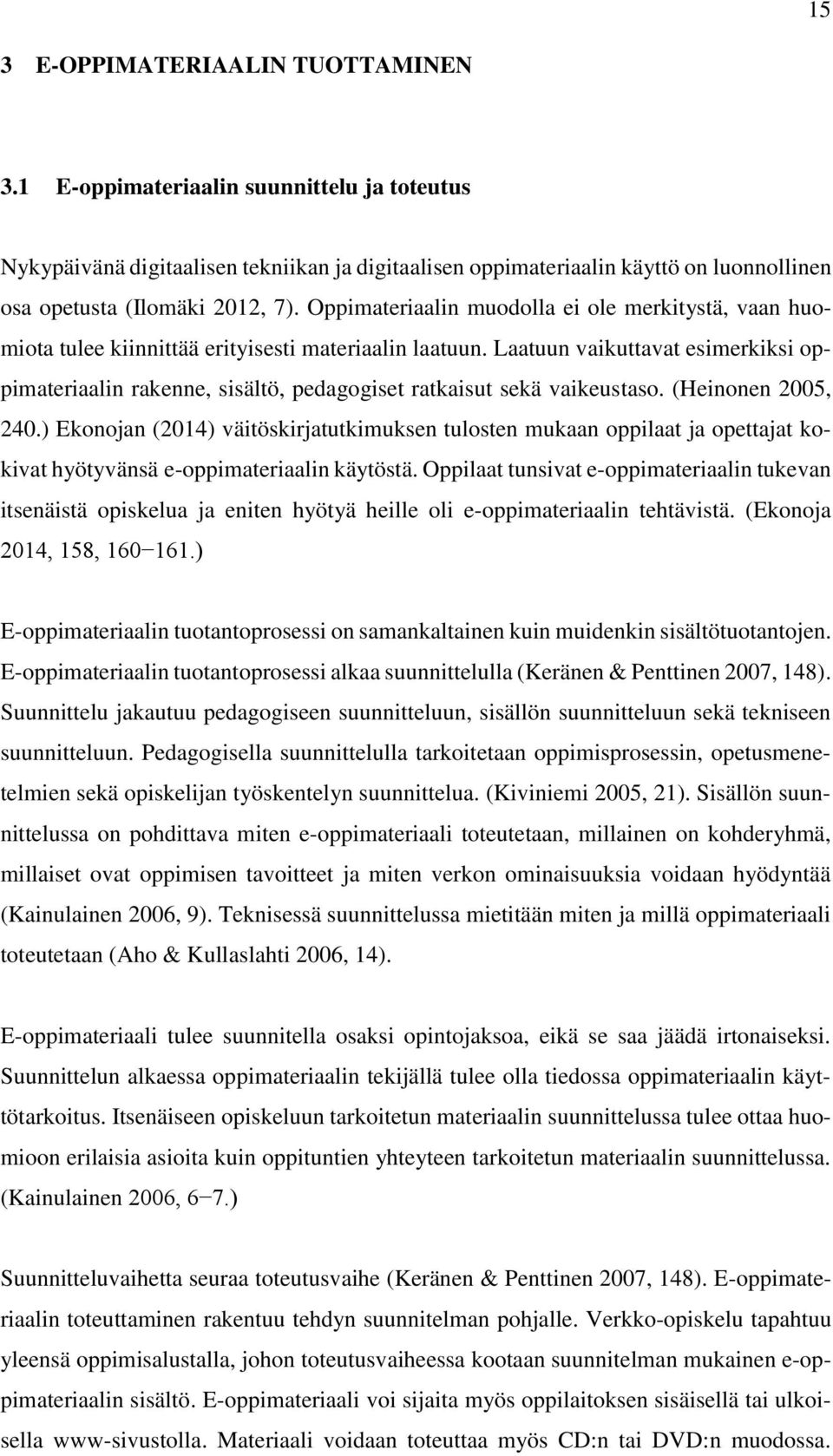 15

3 E-OPPIMATERIAALIN TUOTTAMINEN

3.1 E-oppimateriaalin suunnittelu ja toteutus

Nykypäivänä digitaalisen tekniikan ja digitaalisen oppimateriaalin käyttö on luonnollinen osa opetusta (Ilomäki 2012, 7). Oppimateriaalin muodolla ei ole merkitystä, vaan huomiota tulee kiinnittää erityisesti materiaalin laatuun. Laatuun vaikuttavat esimerkiksi oppimateriaalin rakenne, sisältö, pedagogiset ratkaisut sekä vaikeustaso. (Heinonen 2005, 240.) Ekonojan (2014) väitöskirjatutkimuksen tulosten mukaan oppilaat ja opettajat kokivat hyötyvänsä e-oppimateriaalin käytöstä. Oppilaat tunsivat e-oppimateriaalin tukevan itsenäistä opiskelua ja eniten hyötyä heille oli e-oppimateriaalin tehtävistä. (Ekonoja 2014, 158, 160−161.)

E-oppimateriaalin tuotantoprosessi on samankaltainen kuin muidenkin sisältötuotantojen. E-oppimateriaalin tuotantoprosessi alkaa suunnittelulla (Keränen & Penttinen 2007, 148). Suunnittelu jakautuu pedagogiseen suunnitteluun, sisällön suunnitteluun sekä tekniseen suunnitteluun. Pedagogisella suunnittelulla tarkoitetaan oppimisprosessin, opetusmenetelmien sekä opiskelijan työskentelyn suunnittelua. (Kiviniemi 2005, 21). Sisällön suunnittelussa on pohdittava miten e-oppimateriaali toteutetaan, millainen on kohderyhmä, millaiset ovat oppimisen tavoitteet ja miten verkon ominaisuuksia voidaan hyödyntää (Kainulainen 2006, 9). Teknisessä suunnittelussa mietitään miten ja millä oppimateriaali toteutetaan (Aho & Kullaslahti 2006, 14).

E-oppimateriaali tulee suunnitella osaksi opintojaksoa, eikä se saa jäädä irtonaiseksi. Suunnittelun alkaessa oppimateriaalin tekijällä tulee olla tiedossa oppimateriaalin käyttötarkoitus. Itsenäiseen opiskeluun tarkoitetun materiaalin suunnittelussa tulee ottaa huomioon erilaisia asioita kuin oppituntien yhteyteen tarkoitetun materiaalin suunnittelussa. (Kainulainen 2006, 6−7.)

Suunnitteluvaihetta seuraa toteutusvaihe (Keränen & Penttinen 2007, 148). E-oppimateriaalin toteuttaminen rakentuu tehdyn suunnitelman pohjalle. Verkko-opiskelu tapahtuu yleensä oppimisalustalla, johon toteutusvaiheessa kootaan suunnitelman mukainen e-oppimateriaalin sisältö. E-oppimateriaali voi sijaita myös oppilaitoksen sisäisellä tai ulkoisella www-sivustolla. Materiaali voidaan toteuttaa myös CD:n tai DVD:n muodossa.